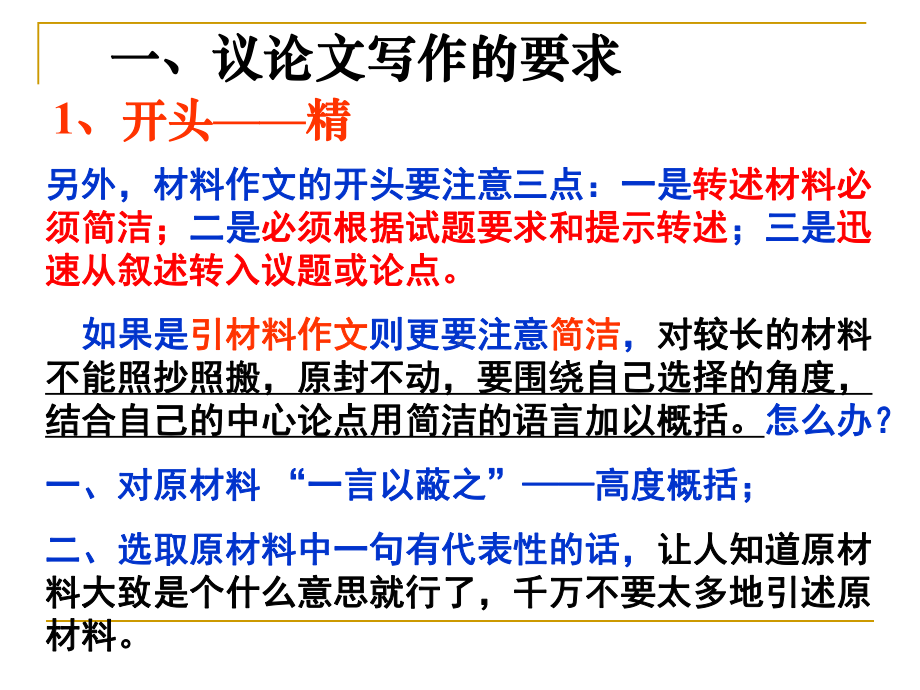 一、议论文写作的要求

1、开头——精

另外，材料作文的开头要注意三点：一是转述材料必须简洁；二是必须根据试题要求和提示转述；三是迅速从叙述转入议题或论点。

如果是引材料作文则更要注意简洁，对较长的材料不能照抄照搬，原封不动，要围绕自己选择的角度，结合自己的中心论点用简洁的语言加以概括。怎么办？

一、对原材料 “一言以蔽之”——高度概括；

二、选取原材料中一句有代表性的话，让人知道原材料大致是个什么意思就行了，千万不要太多地引述原材料。